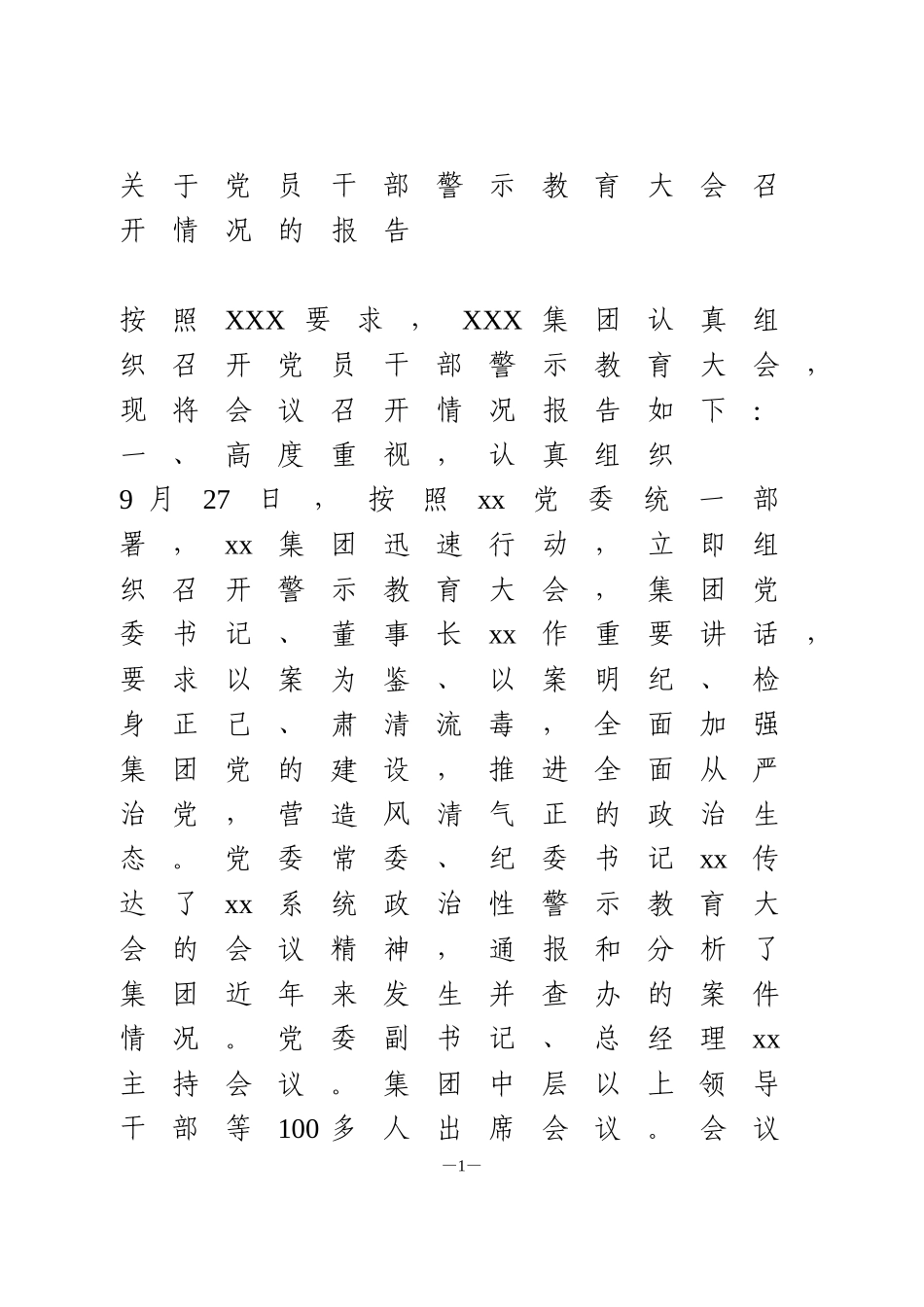 关于党员干部警示教育大会召开情况的报告

按照XXX要求，XXX集团认真组织召开党员干部警示教育大会，现将会议召开情况报告如下：

一、高度重视，认真组织

9月27日，按照xx党委统一部署，xx集团迅速行动，立即组织召开警示教育大会，集团党委书记、董事长xx作重要讲话，要求以案为鉴、以案明纪、检身正己、肃清流毒，全面加强集团党的建设，推进全面从严治党，营造风清气正的政治生态。党委常委、纪委书记xx传达了xx系统政治性警示教育大会的会议精神，通报和分析了集团近年来发生并查办的案件情况。党委副书记、总经理xx主持会议。集团中层以上领导干部等100多人出席会议。会议

—1—